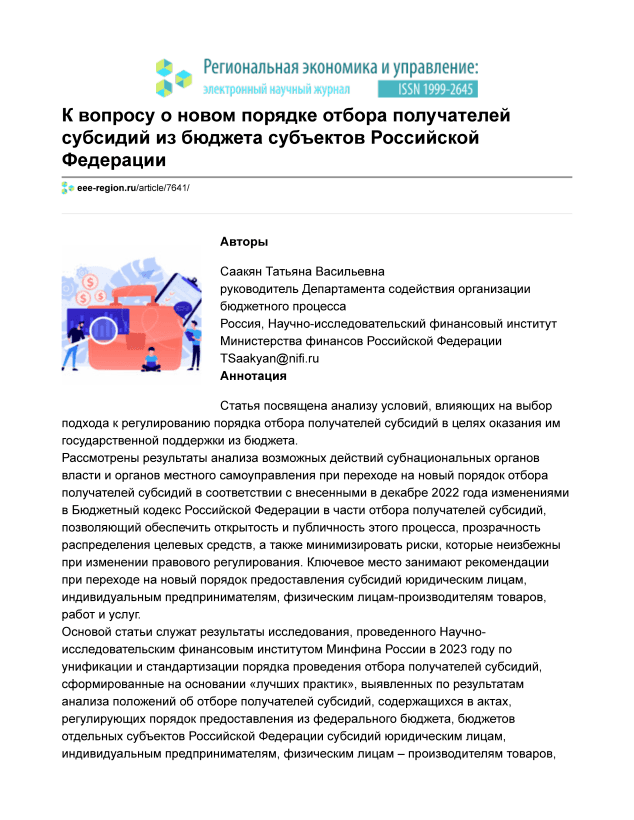 Региональная экономика и управление: электронный научный журнал ISSN 1999-2645

К вопросу о новом порядке отбора получателей субсидий из бюджета субъектов Российской Федерации

eee-region.ru/article/7641/

Авторы

Саакян Татьяна Васильевна
руководитель Департамента содействия организации бюджетного процесса
Россия, Научно-исследовательский финансовый институт Министерства финансов Российской Федерации
TSaakyan@nifi.ru

Аннотация

Статья посвящена анализу условий, влияющих на выбор подхода к регулированию порядка отбора получателей субсидий в целях оказания им государственной поддержки из бюджета.
Рассмотрены результаты анализа возможных действий субнациональных органов власти и органов местного самоуправления при переходе на новый порядок отбора получателей субсидий в соответствии с внесенными в декабре 2022 года изменениями в Бюджетный кодекс Российской Федерации в части отбора получателей субсидий, позволяющий обеспечить открытость и публичность этого процесса, прозрачность распределения целевых средств, а также минимизировать риски, которые неизбежны при изменении правового регулирования. Ключевое место занимают рекомендации при переходе на новый порядок предоставления субсидий юридическим лицам, индивидуальным предпринимателям, физическим лицам-производителям товаров, работ и услуг.
Основой статьи служат результаты исследования, проведенного Научно-исследовательским финансовым институтом Минфина России в 2023 году по унификации и стандартизации порядка проведения отбора получателей субсидий, сформированные на основании «лучших практик», выявленных по результатам анализа положений об отборе получателей субсидий, содержащихся в актах, регулирующих порядок предоставления из федерального бюджета, бюджетов отдельных субъектов Российской Федерации субсидий юридическим лицам, индивидуальным предпринимателям, физическим лицам – производителям товаров,